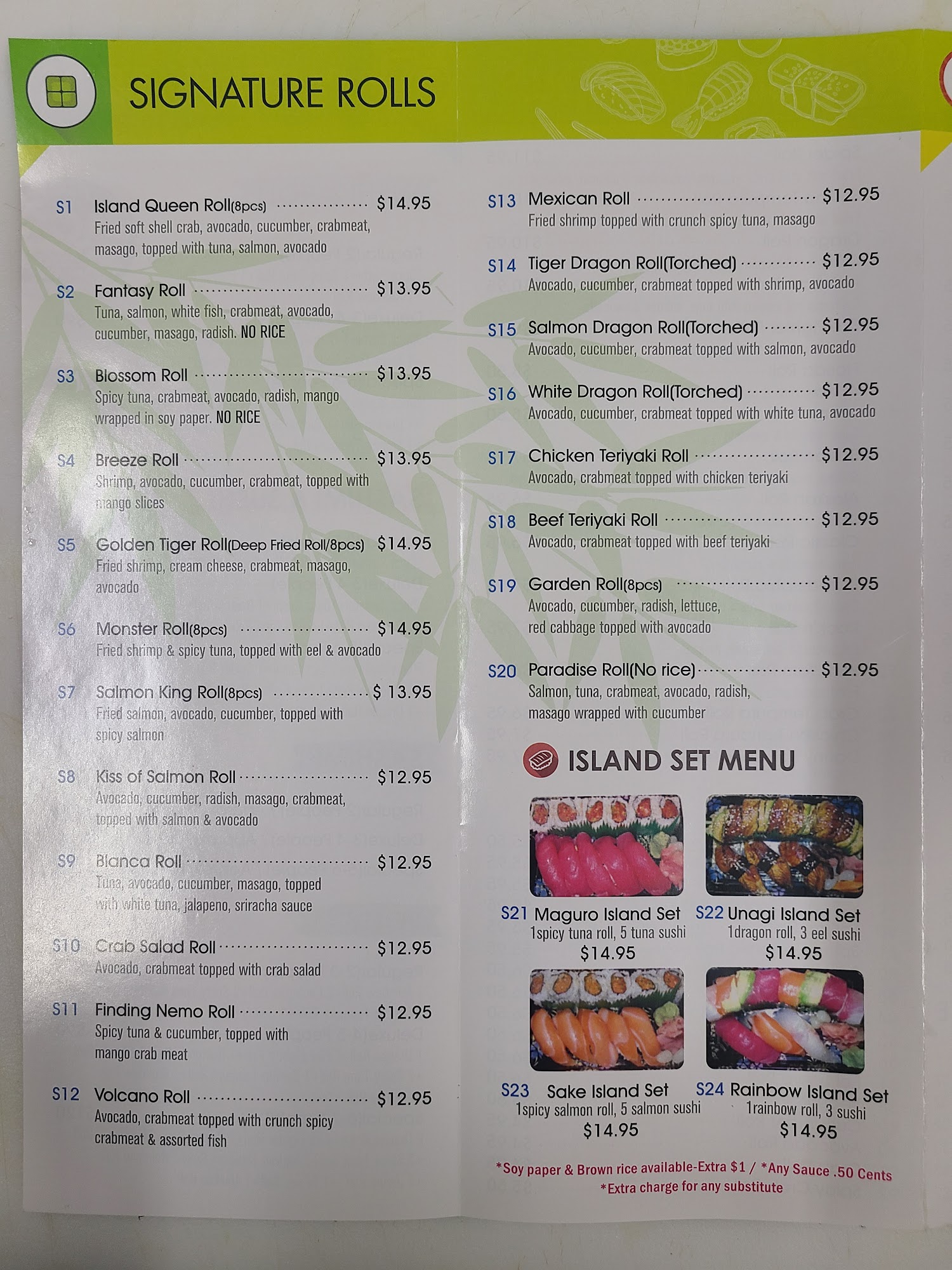 SIGNATURE ROLLS

S1 Island Queen Roll(8pcs) $14.95
Fried soft shell crab, avocado, cucumber, crabmeat, masago, topped with tuna, salmon, avocado

S2 Fantasy Roll $13.95
Tuna, salmon, white fish, crabmeat, avocado, cucumber, masago, radish. NO RICE

S3 Blossom Roll $13.95
Spicy tuna, crabmeat, avocado, radish, mango wrapped in soy paper. NO RICE

S4 Breeze Roll $13.95
Shrimp, avocado, cucumber, crabmeat, topped with mango slices

S5 Golden Tiger Roll(Deep Fried Roll/8pcs) $14.95
Fried shrimp, cream cheese, crabmeat, masago, avocado

S6 Monster Roll(8pcs) $14.95
Fried shrimp & spicy tuna, topped with eel & avocado

S7 Salmon King Roll(8pcs) $ 13.95
Fried salmon, avocado, cucumber, topped with spicy salmon

S8 Kiss of Salmon Roll $12.95
Avocado, cucumber, radish, masago, crabmeat, topped with salmon & avocado

S9 Blanca Roll $12.95
Tuna, avocado, cucumber, masago, topped with white tuna, jalapeno, sriracha sauce

S10 Crab Salad Roll $12.95
Avocado, crabmeat topped with crab salad

S11 Finding Nemo Roll $12.95
Spicy tuna & cucumber, topped with mango crab meat

S12 Volcano Roll $12.95
Avocado, crabmeat topped with crunch spicy crabmeat & assorted fish

S13 Mexican Roll $12.95
Fried shrimp topped with crunch spicy tuna, masago

S14 Tiger Dragon Roll(Torched) $12.95
Avocado, cucumber, crabmeat topped with shrimp, avocado

S15 Salmon Dragon Roll(Torched) $12.95
Avocado, cucumber, crabmeat topped with salmon, avocado

S16 White Dragon Roll(Torched) $12.95
Avocado, cucumber, crabmeat topped with white tuna, avocado

S17 Chicken Teriyaki Roll $12.95
Avocado, crabmeat topped with chicken teriyaki

S18 Beef Teriyaki Roll $12.95
Avocado, crabmeat topped with beef teriyaki

S19 Garden Roll(8pcs) $12.95
Avocado, cucumber, radish, lettuce, red cabbage topped with avocado

S20 Paradise Roll(No rice) $12.95
Salmon, tuna, crabmeat, avocado, radish, masago wrapped with cucumber

ISLAND SET MENU

S21 Maguro Island Set
1spicy tuna roll, 5 tuna sushi
$14.95

S22 Unagi Island Set
1dragon roll, 3 eel sushi
$14.95

S23 Sake Island Set
1spicy salmon roll, 5 salmon sushi
$14.95

S24 Rainbow Island Set
1rainbow roll, 3 sushi
$14.95

*Soy paper & Brown rice available-Extra $1 / *Any Sauce .50 Cents
*Extra charge for any substitute